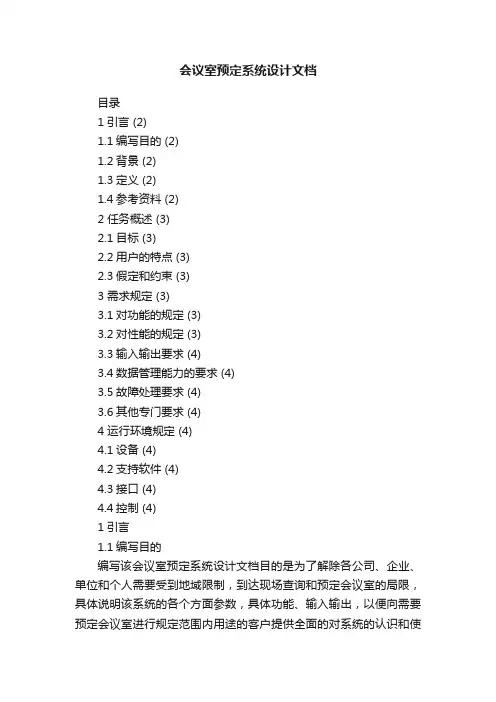 会议室预定系统设计文档

目录

1 引言 (2)

1.1 编写目的 (2)

1.2 背景 (2)

1.3 定义 (2)

1.4 参考资料 (2)

2 任务概述 (3)

2.1 目标 (3)

2.2 用户的特点 (3)

2.3 假定和约束 (3)

3 需求规定 (3)

3.1 对功能的规定 (3)

3.2 对性能的规定 (3)

3.3 输入输出要求 (4)

3.4 数据管理能力的要求 (4)

3.5 故障处理要求 (4)

3.6 其他专门要求 (4)

4 运行环境规定 (4)

4.1 设备 (4)

4.2 支持软件 (4)

4.3 接口 (4)

4.4 控制 (4)

1 引言

1.1 编写目的

编写该会议室预定系统设计文档目的是为了解除各公司、企业、单位和个人需要受到地域限制，到达现场查询和预定会议室的局限，具体说明该系统的各个方面参数，具体功能、输入输出，以便向需要预定会议室进行规定范围内用途的客户提供全面的对系统的认识和使